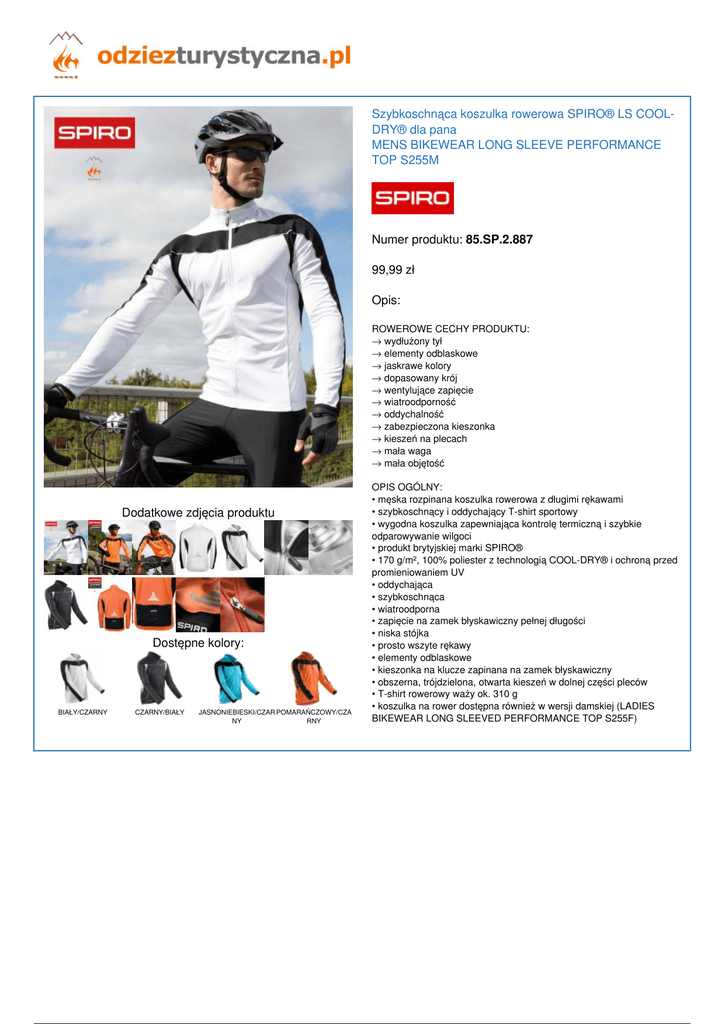 odziezturystyczna.pl

SPIRO

Dodatkowe zdjęcia produktu

Dostępne kolory:

BIAŁY/CZARNY

CZARNY/BIAŁY

JASNONIEBIESKI/CZARNY

POMARAŃCZOWY/CZARNY

Szybkoschnąca koszulka rowerowa SPIRO® LS COOL-DRY® dla pana
MENS BIKEWEAR LONG SLEEVE PERFORMANCE TOP S255M

SPIRO

Numer produktu: 85.SP.2.887

99,99 zł

Opis:

ROWEROWE CECHY PRODUKTU:
→ wydłużony tył
→ elementy odblaskowe
→ jaskrawe kolory
→ dopasowany krój
→ wentylujące zapięcie
→ wiatroodporność
→ oddychalność
→ zabezpieczona kieszonka
→ kieszeń na plecach
→ mała waga
→ mała objętość

OPIS OGÓLNY:
• męska rozpinana koszulka rowerowa z długimi rękawami
• szybkoschnący i oddychający T-shirt sportowy
• wygodna koszulka zapewniająca kontrolę termiczną i szybkie odparowywanie wilgoci
• produkt brytyjskiej marki SPIRO®
• 170 g/m², 100% poliester z technologią COOL-DRY® i ochroną przed promieniowaniem UV
• oddychająca
• szybkoschnąca
• wiatroodporna
• zapięcie na zamek błyskawiczny pełnej długości
• niska stójka
• prosto wszyte rękawy
• elementy odblaskowe
• kieszonka na klucze zapinana na zamek błyskawiczny
• obszerna, trójdzielona, otwarta kieszeń w dolnej części pleców
• T-shirt rowerowy waży ok. 310 g
• koszulka na rower dostępna również w wersji damskiej (LADIES BIKEWEAR LONG SLEEVED PERFORMANCE TOP S255F)